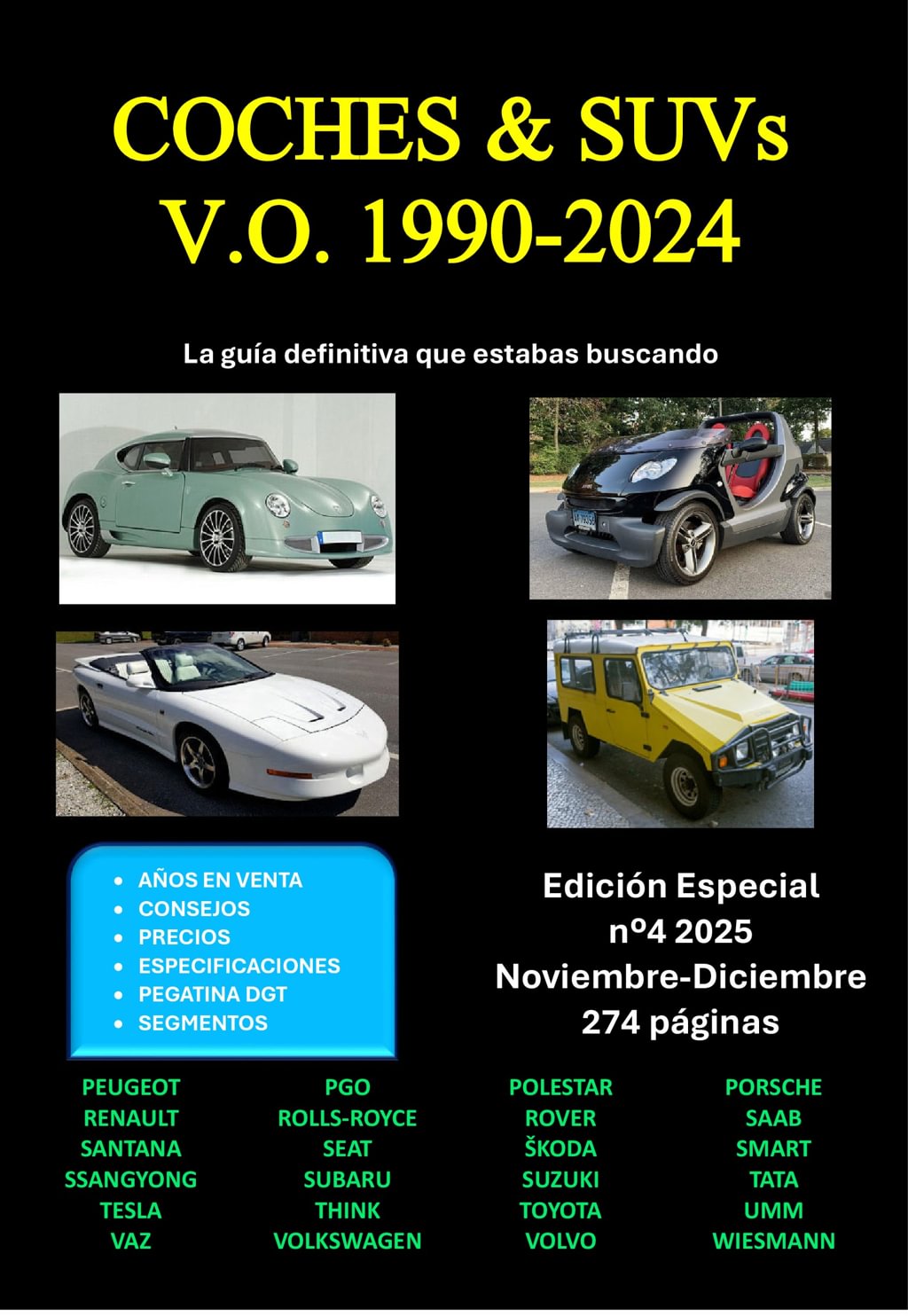 COCHES & SUVs
V.O. 1990-2024

La guía definitiva que estabas buscando

• AÑOS EN VENTA
• CONSEJOS
• PRECIOS
• ESPECIFICACIONES
• PEGATINA DGT
• SEGMENTOS

Edición Especial
nº4 2025
Noviembre-Diciembre
274 páginas

PEUGEOT
RENAULT
SANTANA
SSANGYONG
TESLA
VAZ

PGO
ROLLS-ROYCE
SEAT
SUBARU
THINK
VOLKSWAGEN

POLESTAR
ROVER
ŠKODA
SUZUKI
TOYOTA
VOLVO

PORSCHE
SAAB
SMART
TATA
UMM
WIESMANN